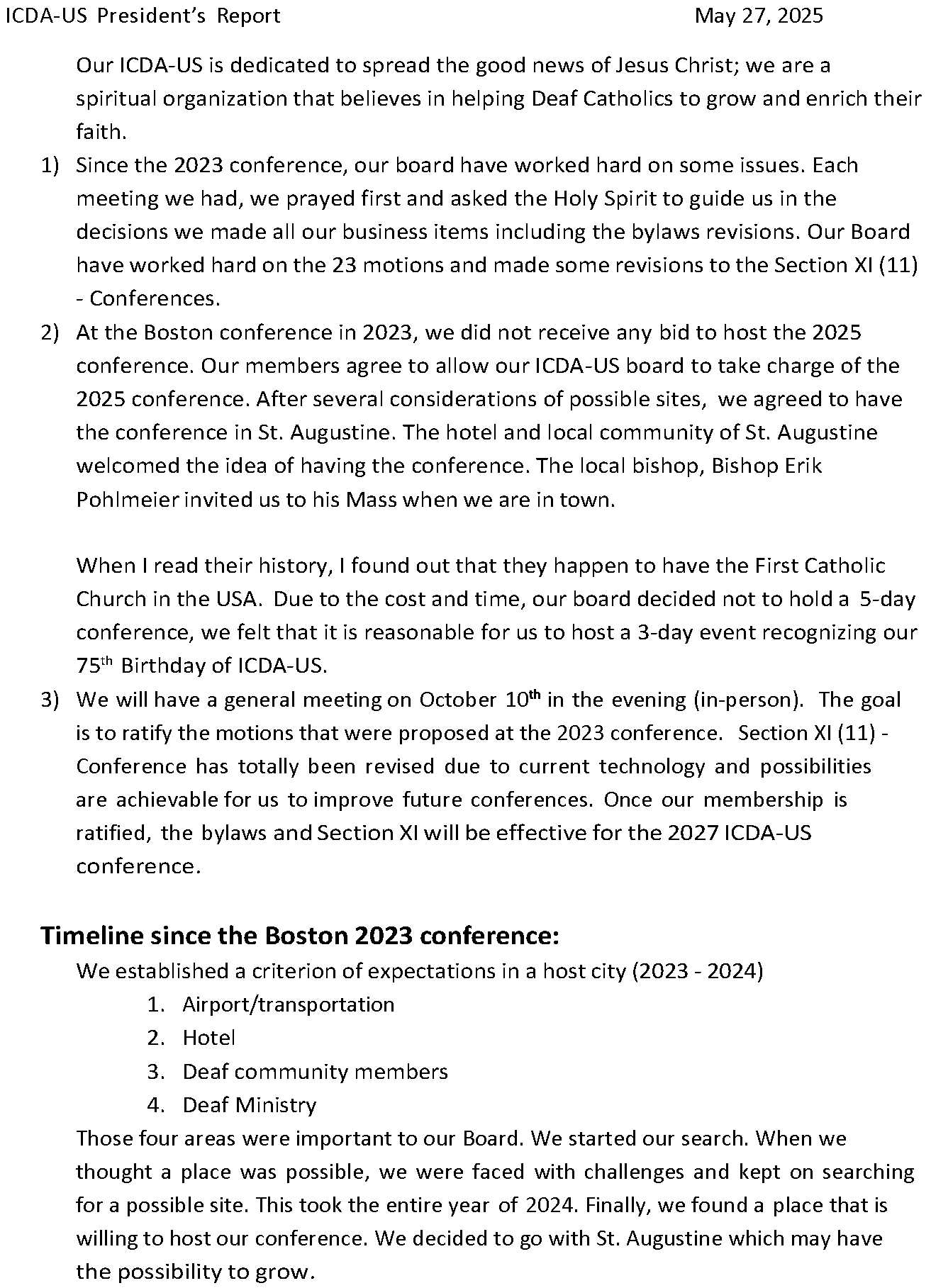 ICDA-US President's Report May 27, 2025

Our ICDA-US is dedicated to spread the good news of Jesus Christ; we are a spiritual organization that believes in helping Deaf Catholics to grow and enrich their faith.

1) Since the 2023 conference, our board have worked hard on some issues. Each meeting we had, we prayed first and asked the Holy Spirit to guide us in the decisions we made all our business items including the bylaws revisions. Our Board have worked hard on the 23 motions and made some revisions to the Section XI (11) - Conferences.

2) At the Boston conference in 2023, we did not receive any bid to host the 2025 conference. Our members agree to allow our ICDA-US board to take charge of the 2025 conference. After several considerations of possible sites, we agreed to have the conference in St. Augustine. The hotel and local community of St. Augustine welcomed the idea of having the conference. The local bishop, Bishop Erik Pohlmeier invited us to his Mass when we are in town.

When I read their history, I found out that they happen to have the First Catholic Church in the USA. Due to the cost and time, our board decided not to hold a 5-day conference, we felt that it is reasonable for us to host a 3-day event recognizing our 75$^{th}$ Birthday of ICDA-US.

3) We will have a general meeting on October 10$^{th}$ in the evening (in-person). The goal is to ratify the motions that were proposed at the 2023 conference. Section XI (11) - Conference has totally been revised due to current technology and possibilities are achievable for us to improve future conferences. Once our membership is ratified, the bylaws and Section XI will be effective for the 2027 ICDA-US conference.

Timeline since the Boston 2023 conference:

We established a criterion of expectations in a host city (2023 - 2024)

1. Airport/transportation
2. Hotel
3. Deaf community members
4. Deaf Ministry

Those four areas were important to our Board. We started our search. When we thought a place was possible, we were faced with challenges and kept on searching for a possible site. This took the entire year of 2024. Finally, we found a place that is willing to host our conference. We decided to go with St. Augustine which may have the possibility to grow.